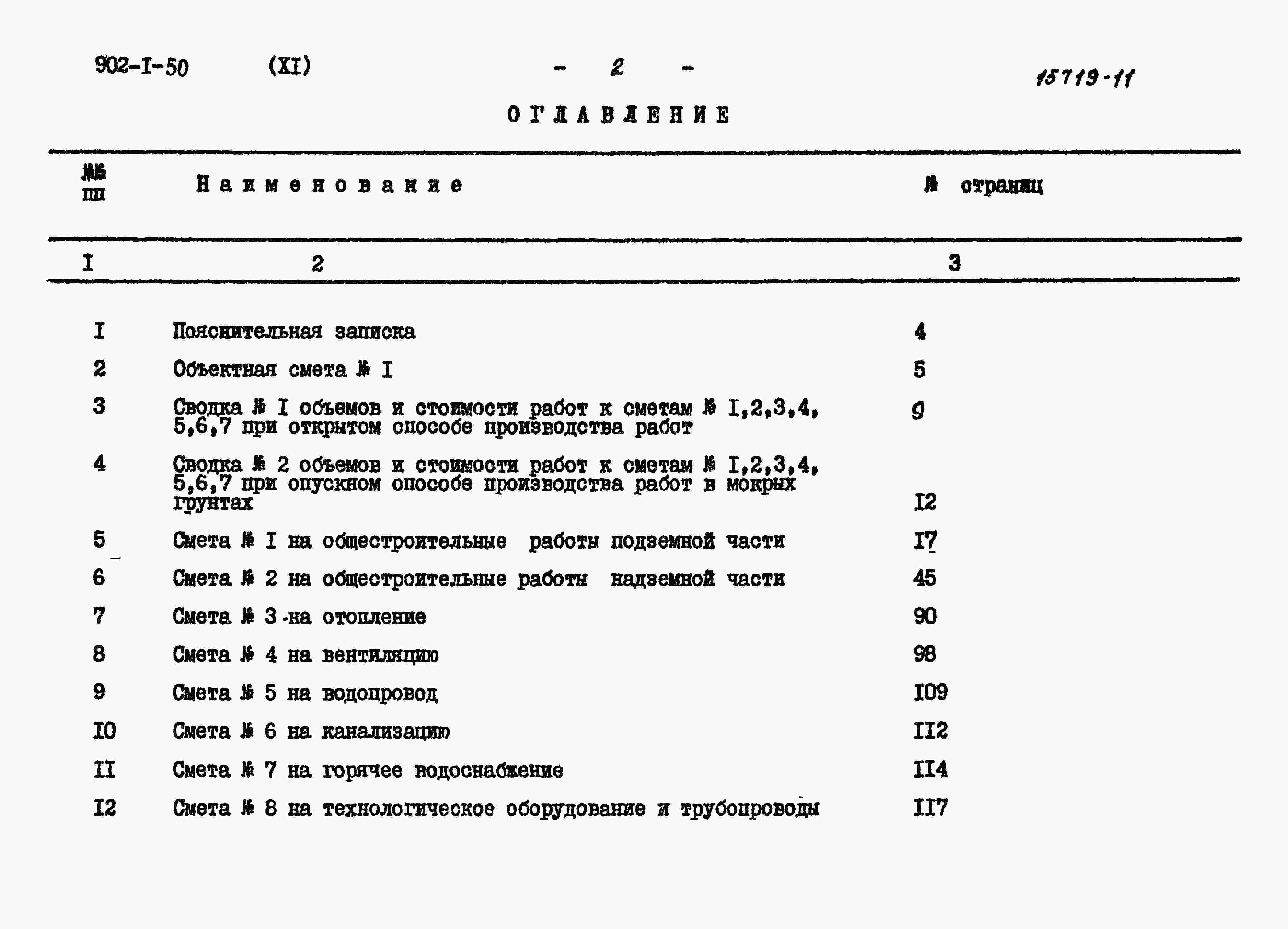 902-I-50 (XI) - 2 - 15719-11

ОГЛАВЛЕНИЕ

| №№ пп | Наименование | № страниц |
|---|---|---|
| I | 2 | 3 |
| I | Пояснительная записка | 4 |
| 2 | Объектная смета № I | 5 |
| 3 | Сводка № I объемов и стоимости работ к сметам № I,2,3,4, 5,6,7 при открытом способе производства работ | 9 |
| 4 | Сводка № 2 объемов и стоимости работ к сметам № I,2,3,4, 5,6,7 при опускном способе производства работ в мокрых грунтах | I2 |
| 5 | Смета № I на общестроительные работы подземной части | I7 |
| 6 | Смета № 2 на общестроительные работы надземной части | 45 |
| 7 | Смета № 3 на отопление | 90 |
| 8 | Смета № 4 на вентиляцию | 98 |
| 9 | Смета № 5 на водопровод | I09 |
| I0 | Смета № 6 на канализацию | II2 |
| II | Смета № 7 на горячее водоснабжение | II4 |
| I2 | Смета № 8 на технологическое оборудование и трубопроводы | II7 |